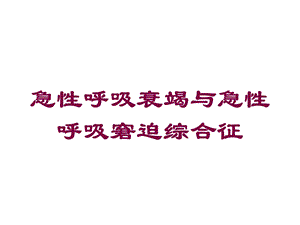 急性呼吸衰竭与急性呼吸窘迫综合征